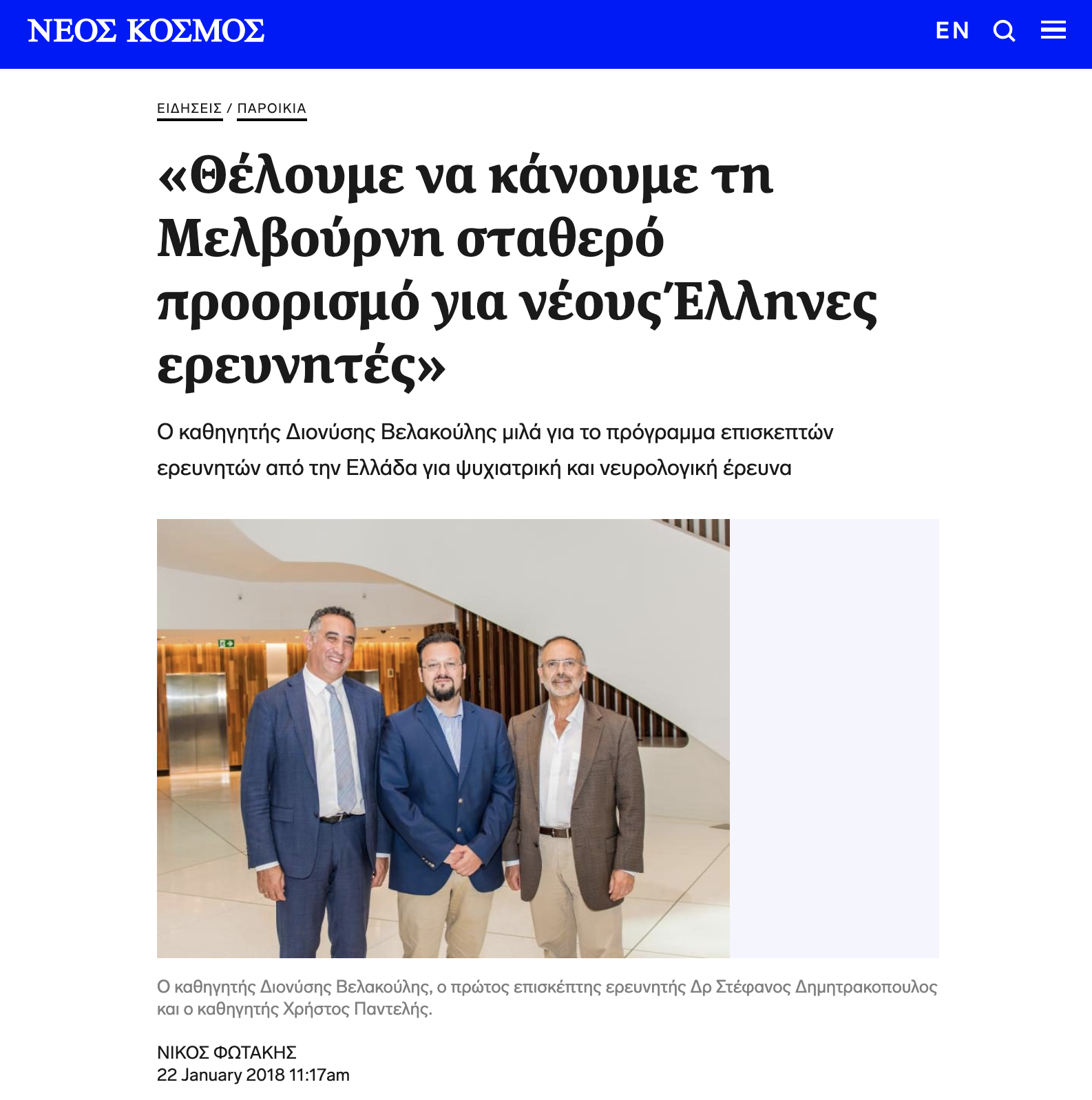 ΝΕΟΣ ΚΟΣΜΟΣ

EN

ΕΙΔΗΣΕΙΣ / ΠΑΡΟΙΚΙΑ

«Θέλουμε να κάνουμε τη Μελβούρνη σταθερό προορισμό για νέους Έλληνες ερευνητές»

Ο καθηγητής Διονύσης Βελακούλης μιλά για το πρόγραμμα επισκεπτών ερευνητών από την Ελλάδα για ψυχιατρική και νευρολογική έρευνα

Ο καθηγητής Διονύσης Βελακούλης, ο πρώτος επισκέπτης ερευνητής Δρ Στέφανος Δημητρακοπουλος και ο καθηγητής Χρήστος Παντελής.

ΝΙΚΟΣ ΦΩΤΑΚΗΣ
22 January 2018 11:17am